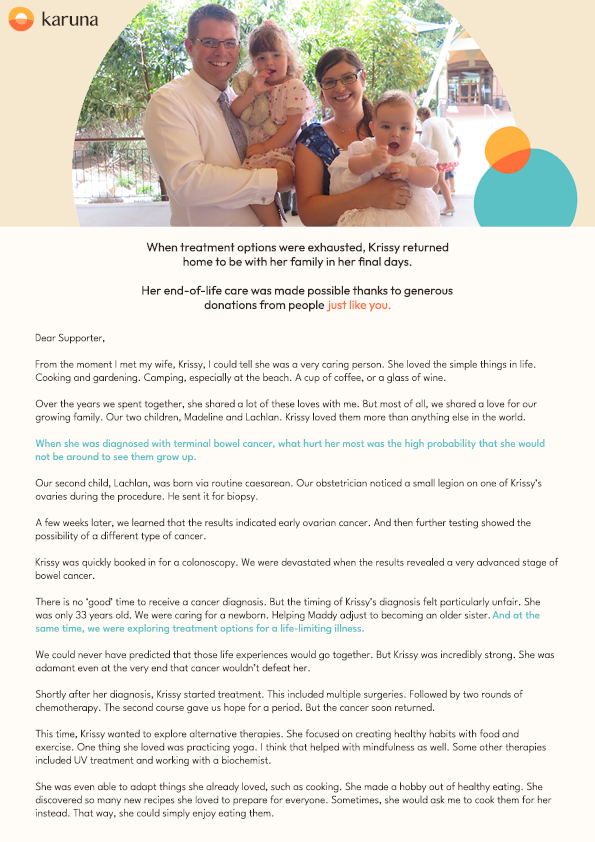 karuna

When treatment options were exhausted, Krissy returned home to be with her family in her final days.

Her end-of-life care was made possible thanks to generous donations from people just like you.

Dear Supporter,

From the moment I met my wife, Krissy, I could tell she was a very caring person. She loved the simple things in life. Cooking and gardening. Camping, especially at the beach. A cup of coffee, or a glass of wine.

Over the years we spent together, she shared a lot of these loves with me. But most of all, we shared a love for our growing family. Our two children, Madeline and Lachlan. Krissy loved them more than anything else in the world.

When she was diagnosed with terminal bowel cancer, what hurt her most was the high probability that she would not be around to see them grow up.

Our second child, Lachlan, was born via routine caesarean. Our obstetrician noticed a small legion on one of Krissy's ovaries during the procedure. He sent it for biopsy.

A few weeks later, we learned that the results indicated early ovarian cancer. And then further testing showed the possibility of a different type of cancer.

Krissy was quickly booked in for a colonoscopy. We were devastated when the results revealed a very advanced stage of bowel cancer.

There is no 'good' time to receive a cancer diagnosis. But the timing of Krissy's diagnosis felt particularly unfair. She was only 33 years old. We were caring for a newborn. Helping Maddy adjust to becoming an older sister. And at the same time, we were exploring treatment options for a life-limiting illness.

We could never have predicted that those life experiences would go together. But Krissy was incredibly strong. She was adamant even at the very end that cancer wouldn't defeat her.

Shortly after her diagnosis, Krissy started treatment. This included multiple surgeries. Followed by two rounds of chemotherapy. The second course gave us hope for a period. But the cancer soon returned.

This time, Krissy wanted to explore alternative therapies. She focused on creating healthy habits with food and exercise. One thing she loved was practicing yoga. I think that helped with mindfulness as well. Some other therapies included UV treatment and working with a biochemist.

She was even able to adapt things she already loved, such as cooking. She made a hobby out of healthy eating. She discovered so many new recipes she loved to prepare for everyone. Sometimes, she would ask me to cook them for her instead. That way, she could simply enjoy eating them.